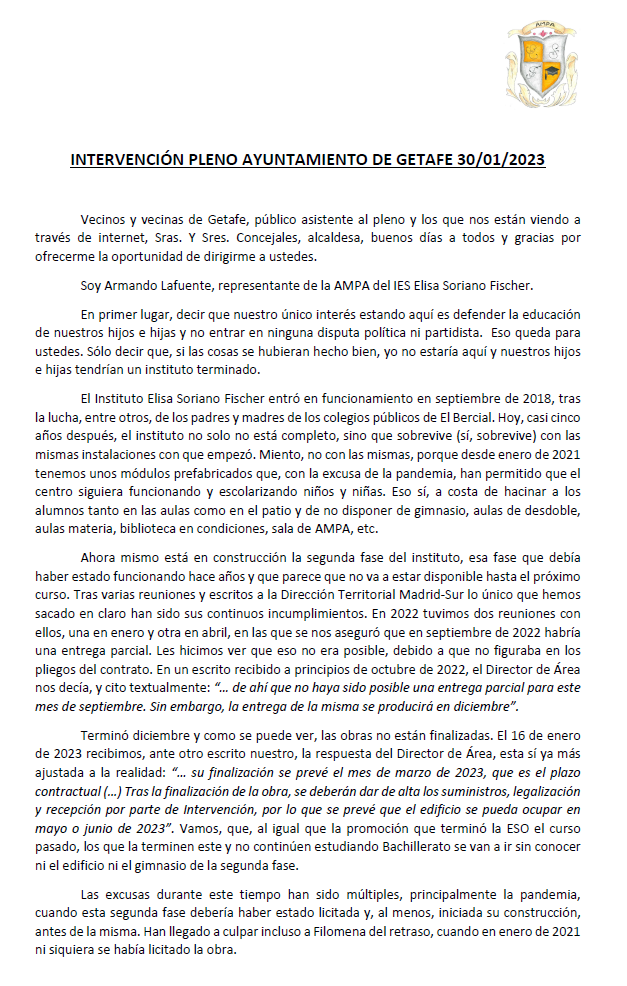 AMPA

INTERVENCIÓN PLENO AYUNTAMIENTO DE GETAFE 30/01/2023

Vecinos y vecinas de Getafe, público asistente al pleno y los que nos están viendo a través de internet, Sras. Y Sres. Concejales, alcaldesa, buenos días a todos y gracias por ofrecerme la oportunidad de dirigirme a ustedes.

Soy Armando Lafuente, representante de la AMPA del IES Elisa Soriano Fischer.

En primer lugar, decir que nuestro único interés estando aquí es defender la educación de nuestros hijos e hijas y no entrar en ninguna disputa política ni partidista. Eso queda para ustedes. Sólo decir que, si las cosas se hubieran hecho bien, yo no estaría aquí y nuestros hijos e hijas tendrían un instituto terminado.

El Instituto Elisa Soriano Fischer entró en funcionamiento en septiembre de 2018, tras la lucha, entre otros, de los padres y madres de los colegios públicos de El Bercial. Hoy, casi cinco años después, el instituto no solo no está completo, sino que sobrevive (sí, sobrevive) con las mismas instalaciones con que empezó. Miento, no con las mismas, porque desde enero de 2021 tenemos unos módulos prefabricados que, con la excusa de la pandemia, han permitido que el centro siguiera funcionando y escolarizando niños y niñas. Eso sí, a costa de hacinar a los alumnos tanto en las aulas como en el patio y de no disponer de gimnasio, aulas de desdoble, aulas materia, biblioteca en condiciones, sala de AMPA, etc.

Ahora mismo está en construcción la segunda fase del instituto, esa fase que debía haber estado funcionando hace años y que parece que no va a estar disponible hasta el próximo curso. Tras varias reuniones y escritos a la Dirección Territorial Madrid-Sur lo único que hemos sacado en claro han sido sus continuos incumplimientos. En 2022 tuvimos dos reuniones con ellos, una en enero y otra en abril, en las que se nos aseguró que en septiembre de 2022 habría una entrega parcial. Les hicimos ver que eso no era posible, debido a que no figuraba en los pliegos del contrato. En un escrito recibido a principios de octubre de 2022, el Director de Área nos decía, y cito textualmente: "… de ahí que no haya sido posible una entrega parcial para este mes de septiembre. Sin embargo, la entrega de la misma se producirá en diciembre".

Terminó diciembre y como se puede ver, las obras no están finalizadas. El 16 de enero de 2023 recibimos, ante otro escrito nuestro, la respuesta del Director de Área, esta sí ya más ajustada a la realidad: "… su finalización se prevé el mes de marzo de 2023, que es el plazo contractual (…) Tras la finalización de la obra, se deberán dar de alta los suministros, legalización y recepción por parte de Intervención, por lo que se prevé que el edificio se pueda ocupar en mayo o junio de 2023". Vamos, que, al igual que la promoción que terminó la ESO el curso pasado, los que la terminen este y no continúen estudiando Bachillerato se van a ir sin conocer ni el edificio ni el gimnasio de la segunda fase.

Las excusas durante este tiempo han sido múltiples, principalmente la pandemia, cuando esta segunda fase debería haber estado licitada y, al menos, iniciada su construcción, antes de la misma. Han llegado a culpar incluso a Filomena del retraso, cuando en enero de 2021 ni siquiera se había licitado la obra.